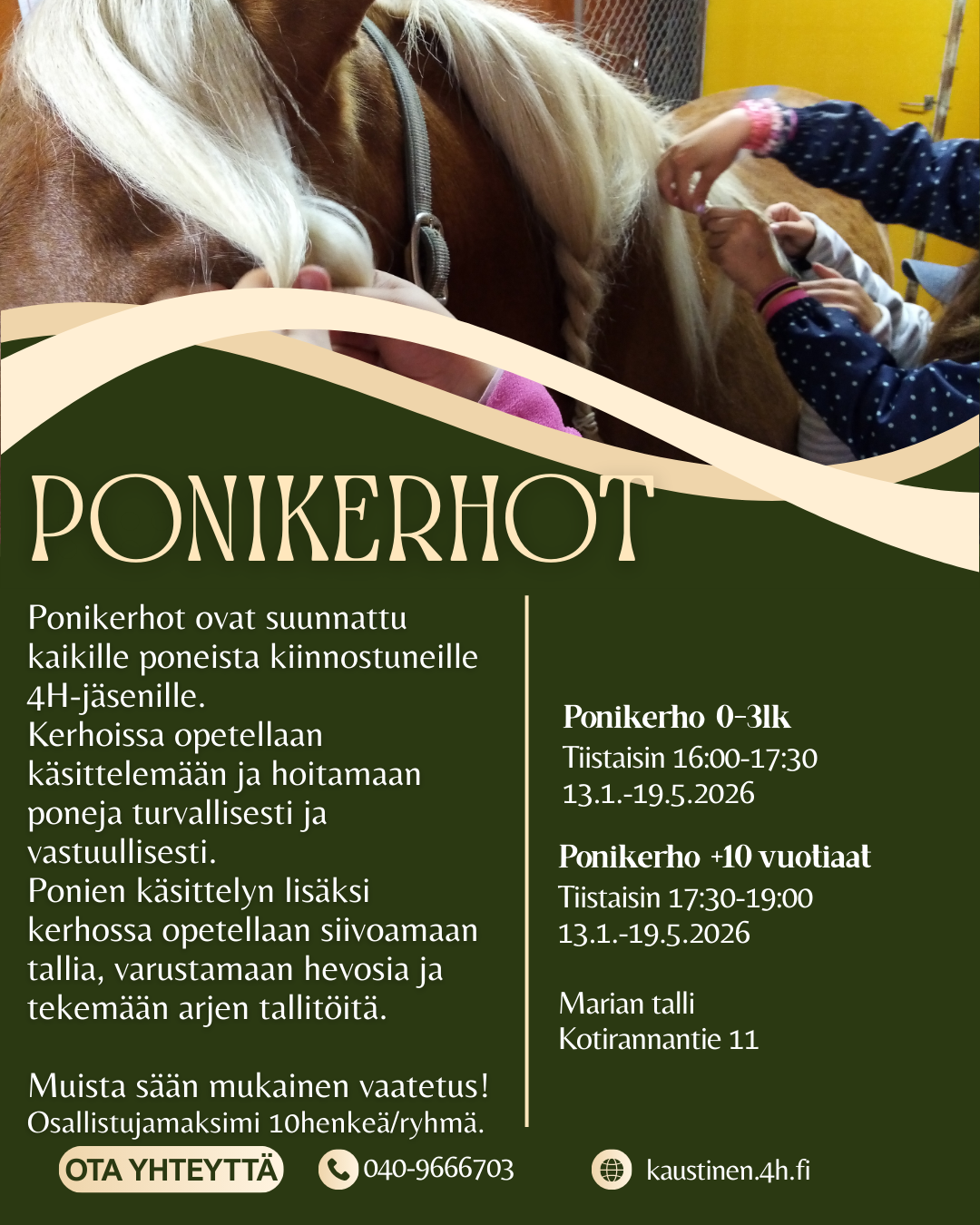 PONIKERHOT

Ponikerhot ovat suunnattu kaikille poneista kiinnostuneille 4H-jäsenille.
Kerhoissa opetellaan käsittelemään ja hoitamaan poneja turvallisesti ja vastuullisesti.
Ponien käsittelyn lisäksi kerhossa opetellaan siivoamaan tallia, varustamaan hevosia ja tekemään arjen tallitöitä.

Muista sään mukainen vaatetus!
Osallistujamaksimi 10henkeä/ryhmä.

Ponikerho 0-3lk
Tiistaisin 16:00-17:30
13.1.-19.5.2026

Ponikerho +10 vuotiaat
Tiistaisin 17:30-19:00
13.1.-19.5.2026

Marian talli
Kotirannantie 11

OTA YHTEYTTÄ 040-9666703 kaustinen.4h.fi